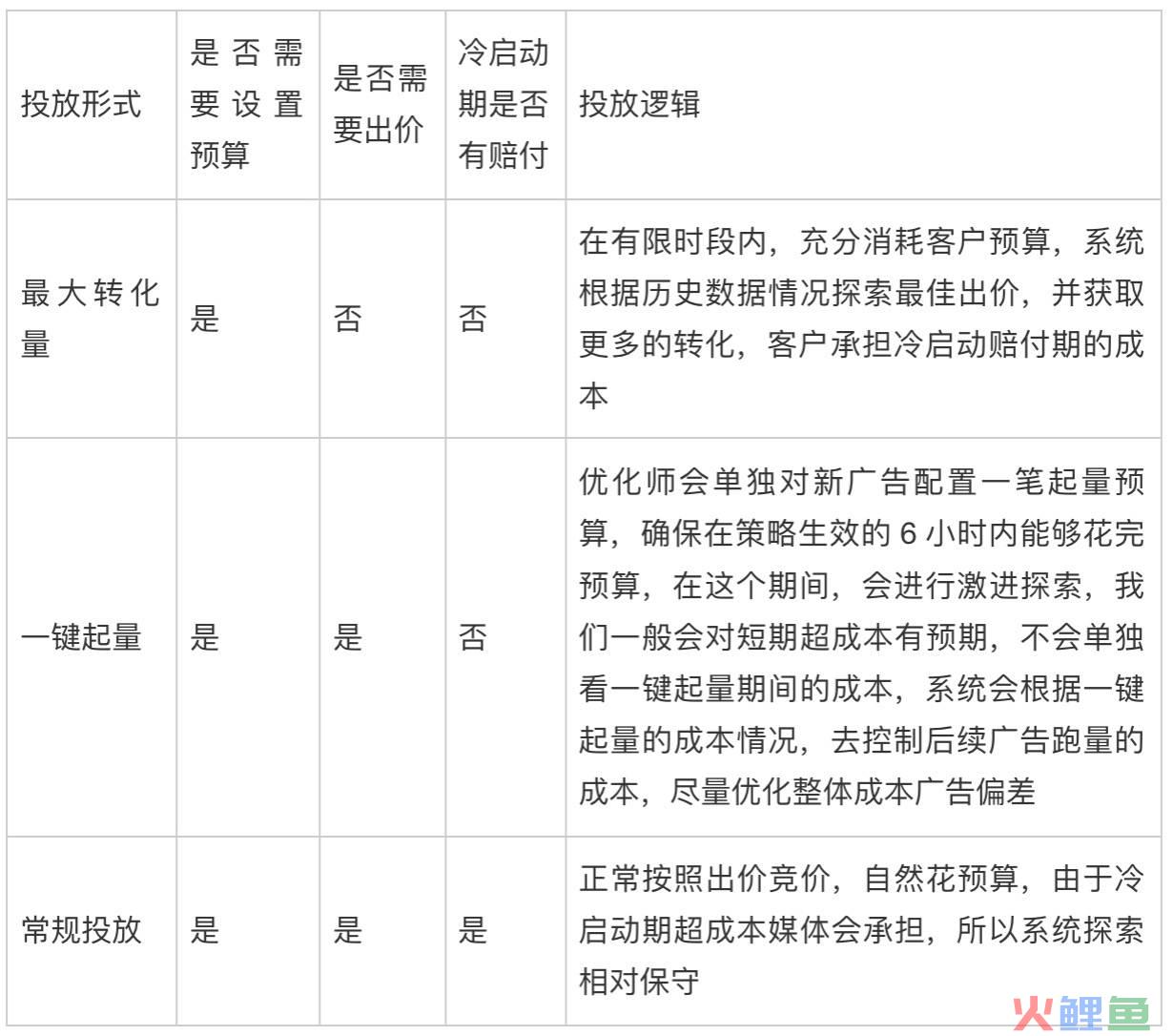 | 投放形式 | 是否需要设置预算 | 是否需要出价 | 冷启动期是否有赔付 | 投放逻辑 |
|---|---|---|---|---|
| 最大转化量 | 是 | 否 | 否 | 在有限时段内，充分消耗客户预算，系统根据历史数据情况探索最佳出价，并获取更多的转化，客户承担冷启动赔付期的成本 |
| 一键起量 | 是 | 是 | 否 | 优化师会单独对新广告配置一笔起量预算，确保在策略生效的 6 小时内能够花完预算，在这个期间，会进行激进探索，我们一般会对短期超成本有预期，不会单独看一键起量期间的成本，系统会根据一键起量的成本情况，去控制后续广告跑量的成本，尽量优化整体成本广告偏差 |
| 常规投放 | 是 | 是 | 是 | 正常按照出价竞价，自然花预算，由于冷启动期超成本媒体会承担，所以系统探索相对保守 |

火鲤鱼